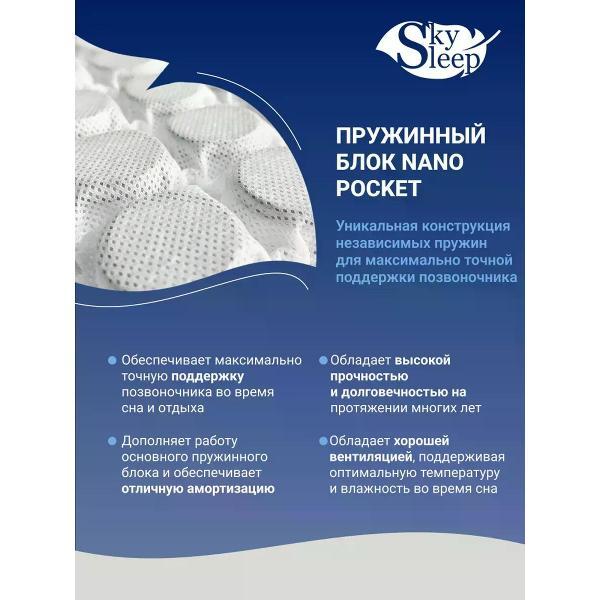 Sky Sleep

ПРУЖИННЫЙ БЛОК NANO POCKET

Уникальная конструкция независимых пружин для максимально точной поддержки позвоночника

Обеспечивает максимально точную поддержку позвоночника во время сна и отдыха

Дополняет работу основного пружинного блока и обеспечивает отличную амортизацию

Обладает высокой прочностью и долговечностью на протяжении многих лет

Обладает хорошей вентиляцией, поддерживая оптимальную температуру и влажность во время сна